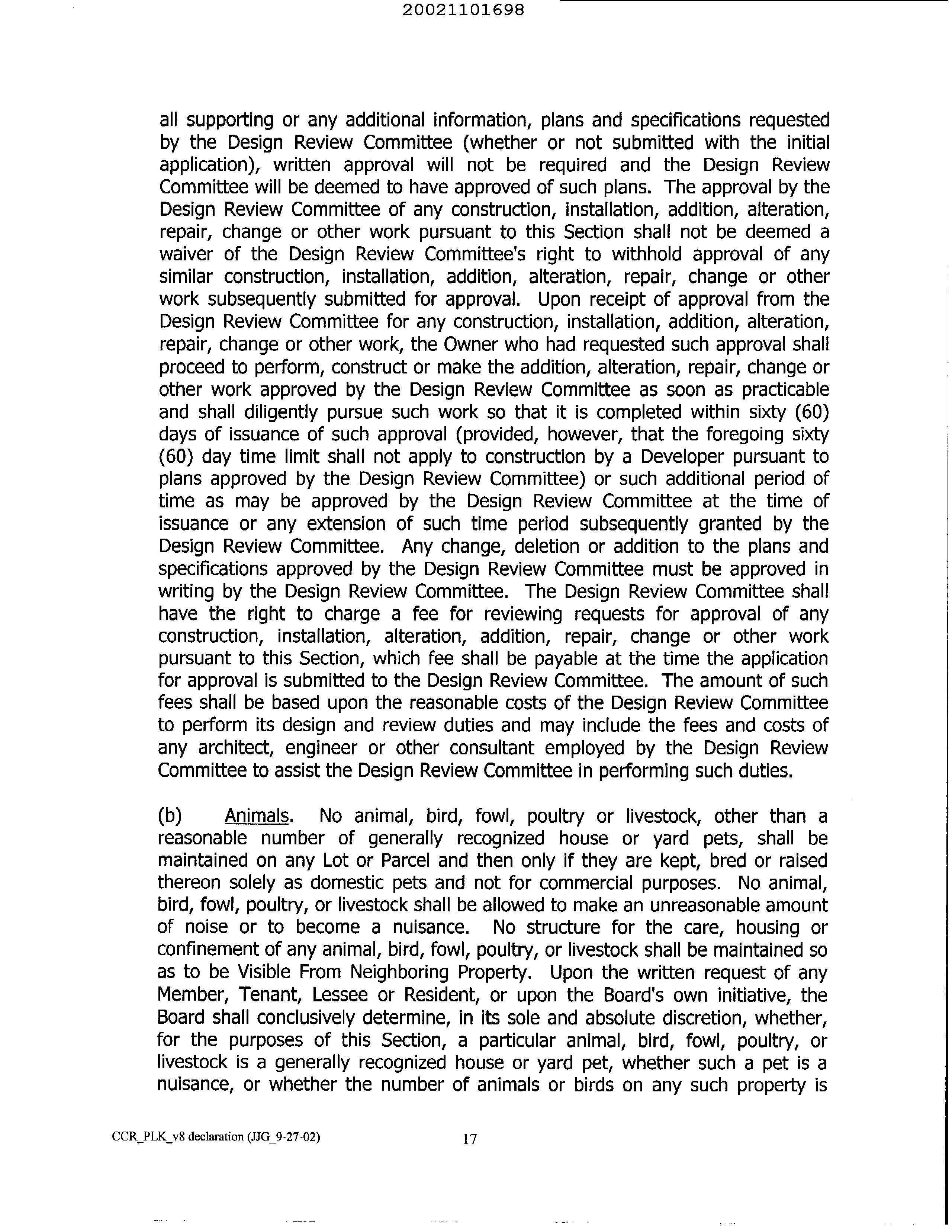 20021101698

all supporting or any additional information, plans and specifications requested by the Design Review Committee (whether or not submitted with the initial application), written approval will not be required and the Design Review Committee will be deemed to have approved of such plans. The approval by the Design Review Committee of any construction, installation, addition, alteration, repair, change or other work pursuant to this Section shall not be deemed a waiver of the Design Review Committee's right to withhold approval of any similar construction, installation, addition, alteration, repair, change or other work subsequently submitted for approval. Upon receipt of approval from the Design Review Committee for any construction, installation, addition, alteration, repair, change or other work, the Owner who had requested such approval shall proceed to perform, construct or make the addition, alteration, repair, change or other work approved by the Design Review Committee as soon as practicable and shall diligently pursue such work so that it is completed within sixty (60) days of issuance of such approval (provided, however, that the foregoing sixty (60) day time limit shall not apply to construction by a Developer pursuant to plans approved by the Design Review Committee) or such additional period of time as may be approved by the Design Review Committee at the time of issuance or any extension of such time period subsequently granted by the Design Review Committee. Any change, deletion or addition to the plans and specifications approved by the Design Review Committee must be approved in writing by the Design Review Committee. The Design Review Committee shall have the right to charge a fee for reviewing requests for approval of any construction, installation, alteration, addition, repair, change or other work pursuant to this Section, which fee shall be payable at the time the application for approval is submitted to the Design Review Committee. The amount of such fees shall be based upon the reasonable costs of the Design Review Committee to perform its design and review duties and may include the fees and costs of any architect, engineer or other consultant employed by the Design Review Committee to assist the Design Review Committee in performing such duties.

(b) Animals. No animal, bird, fowl, poultry or livestock, other than a reasonable number of generally recognized house or yard pets, shall be maintained on any Lot or Parcel and then only if they are kept, bred or raised thereon solely as domestic pets and not for commercial purposes. No animal, bird, fowl, poultry, or livestock shall be allowed to make an unreasonable amount of noise or to become a nuisance. No structure for the care, housing or confinement of any animal, bird, fowl, poultry, or livestock shall be maintained so as to be Visible From Neighboring Property. Upon the written request of any Member, Tenant, Lessee or Resident, or upon the Board's own initiative, the Board shall conclusively determine, in its sole and absolute discretion, whether, for the purposes of this Section, a particular animal, bird, fowl, poultry, or livestock is a generally recognized house or yard pet, whether such a pet is a nuisance, or whether the number of animals or birds on any such property is

CCR_PLK_v8 declaration (JJG_9-27-02) 17